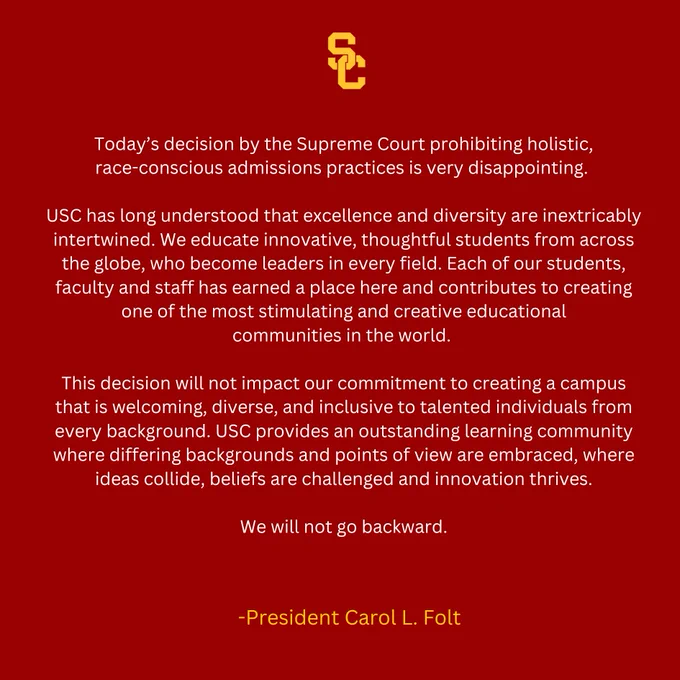 SC

Today's decision by the Supreme Court prohibiting holistic, race-conscious admissions practices is very disappointing.

USC has long understood that excellence and diversity are inextricably intertwined. We educate innovative, thoughtful students from across the globe, who become leaders in every field. Each of our students, faculty and staff has earned a place here and contributes to creating one of the most stimulating and creative educational communities in the world.

This decision will not impact our commitment to creating a campus that is welcoming, diverse, and inclusive to talented individuals from every background. USC provides an outstanding learning community where differing backgrounds and points of view are embraced, where ideas collide, beliefs are challenged and innovation thrives.

We will not go backward.

-President Carol L. Folt